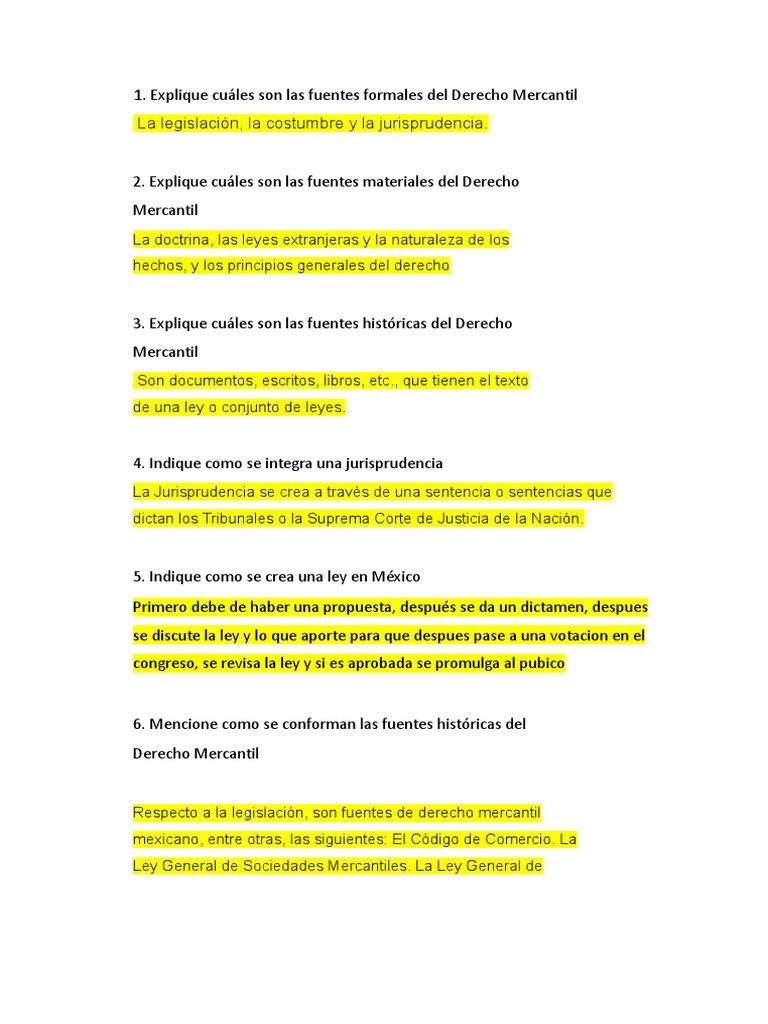 1. Explique cuáles son las fuentes formales del Derecho Mercantil

La legislación, la costumbre y la jurisprudencia.

2. Explique cuáles son las fuentes materiales del Derecho Mercantil

La doctrina, las leyes extranjeras y la naturaleza de los hechos, y los principios generales del derecho

3. Explique cuáles son las fuentes históricas del Derecho Mercantil

Son documentos, escritos, libros, etc., que tienen el texto de una ley o conjunto de leyes.

4. Indique como se integra una jurisprudencia

La Jurisprudencia se crea a través de una sentencia o sentencias que dictan los Tribunales o la Suprema Corte de Justicia de la Nación.

5. Indique como se crea una ley en México

Primero debe de haber una propuesta, después se da un dictamen, despues se discute la ley y lo que aporte para que despues pase a una votacion en el congreso, se revisa la ley y si es aprobada se promulga al pubico

6. Mencione como se conforman las fuentes históricas del Derecho Mercantil

Respecto a la legislación, son fuentes de derecho mercantil mexicano, entre otras, las siguientes: El Código de Comercio. La Ley General de Sociedades Mercantiles. La Ley General de